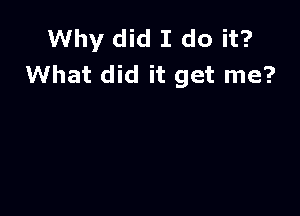 Why did I do it?
What did it get me?